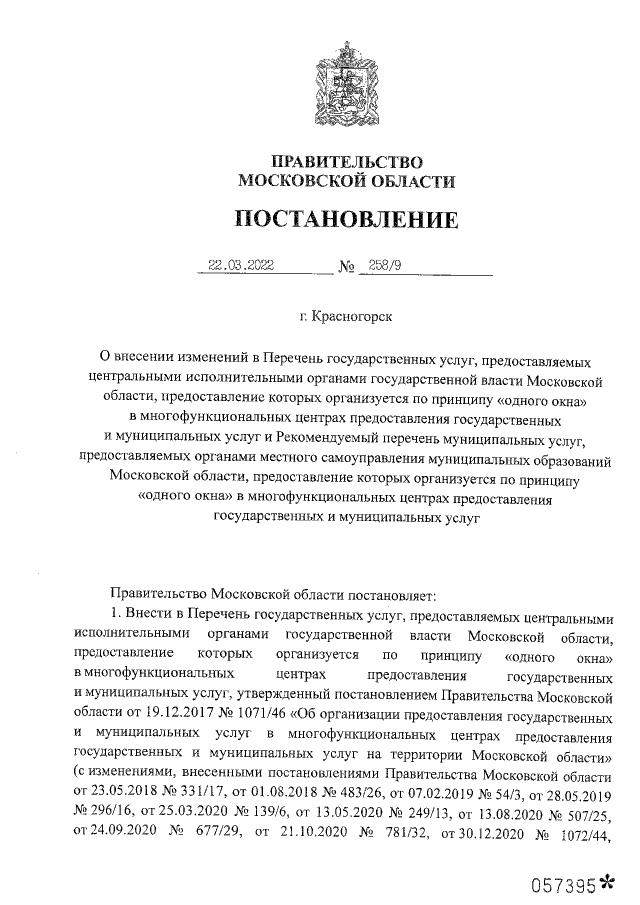 ПРАВИТЕЛЬСТВО
МОСКОВСКОЙ ОБЛАСТИ

ПОСТАНОВЛЕНИЕ

22.03.2022 № 258/9

г. Красногорск

О внесении изменений в Перечень государственных услуг, предоставляемых центральными исполнительными органами государственной власти Московской области, предоставление которых организуется по принципу «одного окна» в многофункциональных центрах предоставления государственных и муниципальных услуг и Рекомендуемый перечень муниципальных услуг, предоставляемых органами местного самоуправления муниципальных образований Московской области, предоставление которых организуется по принципу «одного окна» в многофункциональных центрах предоставления государственных и муниципальных услуг

Правительство Московской области постановляет:

1. Внести в Перечень государственных услуг, предоставляемых центральными исполнительными органами государственной власти Московской области, предоставление которых организуется по принципу «одного окна» в многофункциональных центрах предоставления государственных и муниципальных услуг, утвержденный постановлением Правительства Московской области от 19.12.2017 № 1071/46 «Об организации предоставления государственных и муниципальных услуг в многофункциональных центрах предоставления государственных и муниципальных услуг на территории Московской области» (с изменениями, внесенными постановлениями Правительства Московской области от 23.05.2018 № 331/17, от 01.08.2018 № 483/26, от 07.02.2019 № 54/3, от 28.05.2019 № 296/16, от 25.03.2020 № 139/6, от 13.05.2020 № 249/13, от 13.08.2020 № 507/25, от 24.09.2020 № 677/29, от 21.10.2020 № 781/32, от 30.12.2020 № 1072/44,

057395*